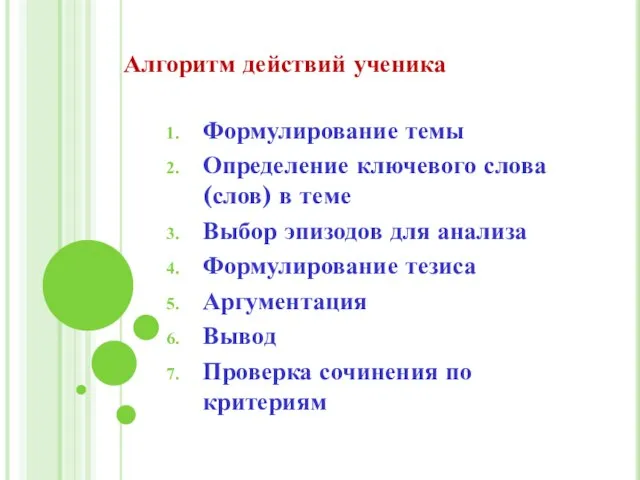 Алгоритм действий ученика

1. Формулирование темы
2. Определение ключевого слова (слов) в теме
3. Выбор эпизодов для анализа
4. Формулирование тезиса
5. Аргументация
6. Вывод
7. Проверка сочинения по критериям